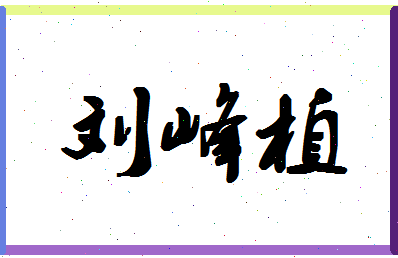 刘峰植